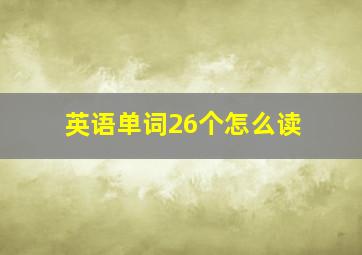 英语单词26个怎么读